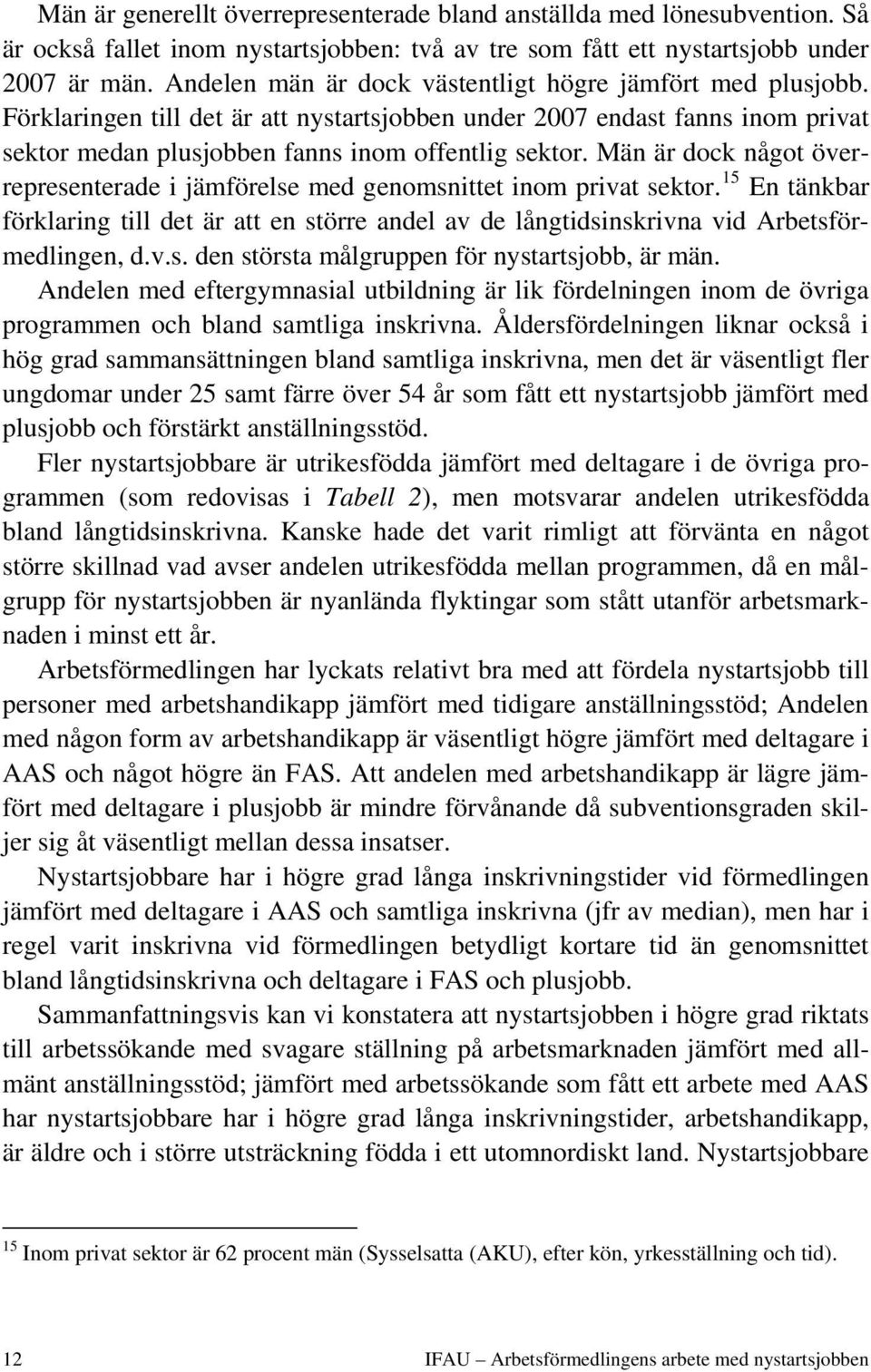 Män är generellt överrepresenterade bland anställda med lönesubvention. Så är också fallet inom nystartsjobben: två av tre som fått ett nystartsjobb under 2007 är män. Andelen män är dock västentligt högre jämfört med plusjobb. Förklaringen till det är att nystartsjobben under 2007 endast fanns inom privat sektor medan plusjobben fanns inom offentlig sektor. Män är dock något överrepresenterade i jämförelse med genomsnittet inom privat sektor.$^{15}$ En tänkbar förklaring till det är att en större andel av de långtidsinskrivna vid Arbetsförmedlingen, d.v.s. den största målgruppen för nystartsjobb, är män.

Andelen med eftergymnasial utbildning är lik fördelningen inom de övriga programmen och bland samtliga inskrivna. Åldersfördelningen liknar också i hög grad sammansättningen bland samtliga inskrivna, men det är väsentligt fler ungdomar under 25 samt färre över 54 år som fått ett nystartsjobb jämfört med plusjobb och förstärkt anställningsstöd.

Fler nystartsjobbare är utrikesfödda jämfört med deltagare i de övriga programmen (som redovisas i Tabell 2), men motsvarar andelen utrikesfödda bland långtidsinskrivna. Kanske hade det varit rimligt att förvänta en något större skillnad vad avser andelen utrikesfödda mellan programmen, då en målgrupp för nystartsjobben är nyanlända flyktingar som stått utanför arbetsmarknaden i minst ett år.

Arbetsförmedlingen har lyckats relativt bra med att fördela nystartsjobb till personer med arbetshandikapp jämfört med tidigare anställningsstöd; Andelen med någon form av arbetshandikapp är väsentligt högre jämfört med deltagare i AAS och något högre än FAS. Att andelen med arbetshandikapp är lägre jämfört med deltagare i plusjobb är mindre förvånande då subventionsgraden skiljer sig åt väsentligt mellan dessa insatser.

Nystartsjobbare har i högre grad långa inskrivningstider vid förmedlingen jämfört med deltagare i AAS och samtliga inskrivna (jfr av median), men har i regel varit inskrivna vid förmedlingen betydligt kortare tid än genomsnittet bland långtidsinskrivna och deltagare i FAS och plusjobb.

Sammanfattningsvis kan vi konstatera att nystartsjobben i högre grad riktats till arbetssökande med svagare ställning på arbetsmarknaden jämfört med allmänt anställningsstöd; jämfört med arbetssökande som fått ett arbete med AAS har nystartsjobbare har i högre grad långa inskrivningstider, arbetshandikapp, är äldre och i större utsträckning födda i ett utomnordiskt land. Nystartsjobbare

$^{15}$ Inom privat sektor är 62 procent män (Sysselsatta (AKU), efter kön, yrkesställning och tid).

12 IFAU – Arbetsförmedlingens arbete med nystartsjobben